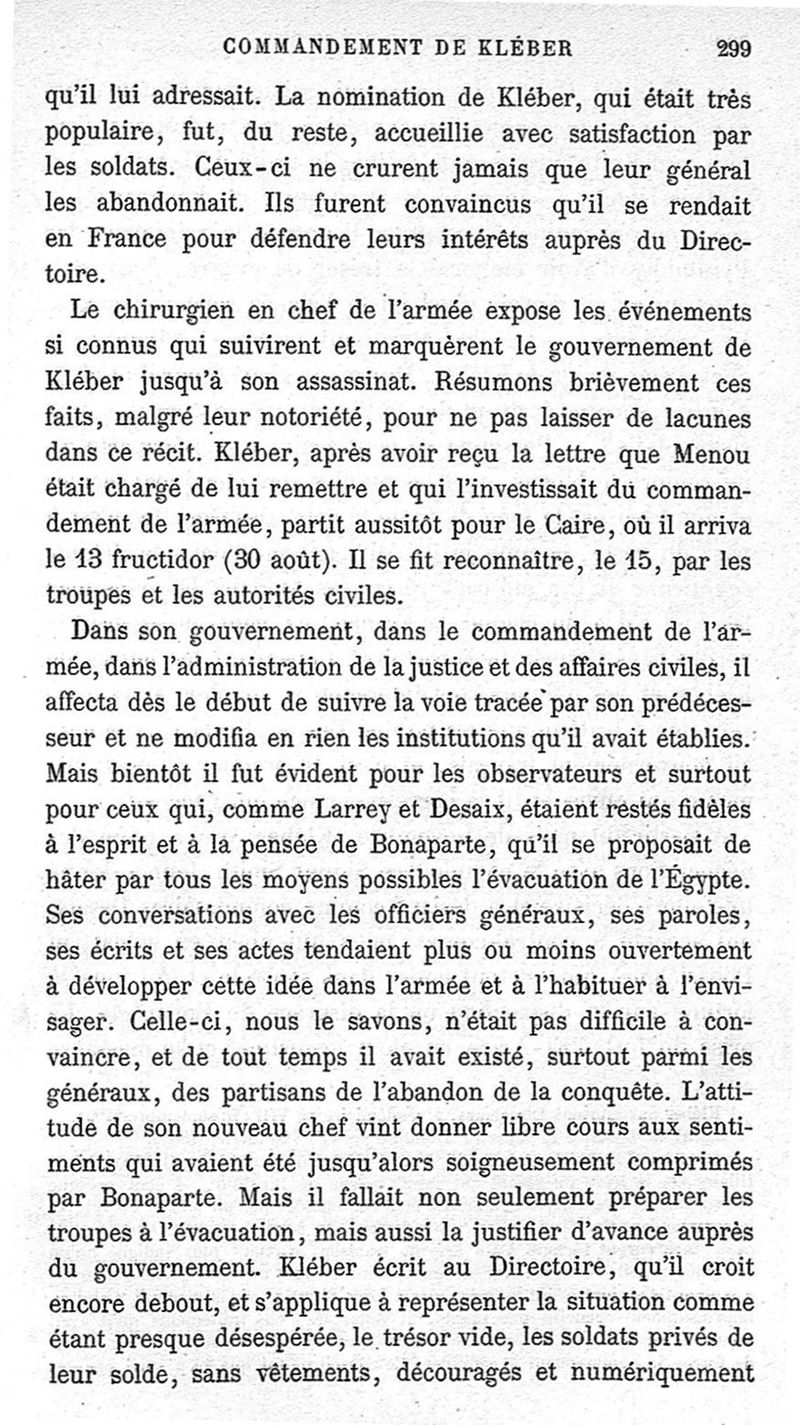 COMMANDEMENT DE KLÉBER 299

qu'il lui adressait. La nomination de Kléber, qui était très populaire, fut, du reste, accueillie avec satisfaction par les soldats. Ceux-ci ne crurent jamais que leur général les abandonnait. Ils furent convaincus qu'il se rendait en France pour défendre leurs intérêts auprès du Directoire.

Le chirurgien en chef de l'armée expose les événements si connus qui suivirent et marquèrent le gouvernement de Kléber jusqu'à son assassinat. Résumons brièvement ces faits, malgré leur notoriété, pour ne pas laisser de lacunes dans ce récit. Kléber, après avoir reçu la lettre que Menou était chargé de lui remettre et qui l'investissait du commandement de l'armée, partit aussitôt pour le Caire, où il arriva le 13 fructidor (30 août). Il se fit reconnaître, le 15, par les troupes et les autorités civiles.

Dans son gouvernement, dans le commandement de l'armée, dans l'administration de la justice et des affaires civiles, il affecta dès le début de suivre la voie tracée par son prédécesseur et ne modifia en rien les institutions qu'il avait établies. Mais bientôt il fut évident pour les observateurs et surtout pour ceux qui, comme Larrey et Desaix, étaient restés fidèles à l'esprit et à la pensée de Bonaparte, qu'il se proposait de hâter par tous les moyens possibles l'évacuation de l'Égypte. Ses conversations avec les officiers généraux, ses paroles, ses écrits et ses actes tendaient plus ou moins ouvertement à développer cette idée dans l'armée et à l'habituer à l'envisager. Celle-ci, nous le savons, n'était pas difficile à convaincre, et de tout temps il avait existé, surtout parmi les généraux, des partisans de l'abandon de la conquête. L'attitude de son nouveau chef vint donner libre cours aux sentiments qui avaient été jusqu'alors soigneusement comprimés par Bonaparte. Mais il fallait non seulement préparer les troupes à l'évacuation, mais aussi la justifier d'avance auprès du gouvernement. Kléber écrit au Directoire, qu'il croit encore debout, et s'applique à représenter la situation comme étant presque désespérée, le trésor vide, les soldats privés de leur solde, sans vêtements, découragés et numériquement